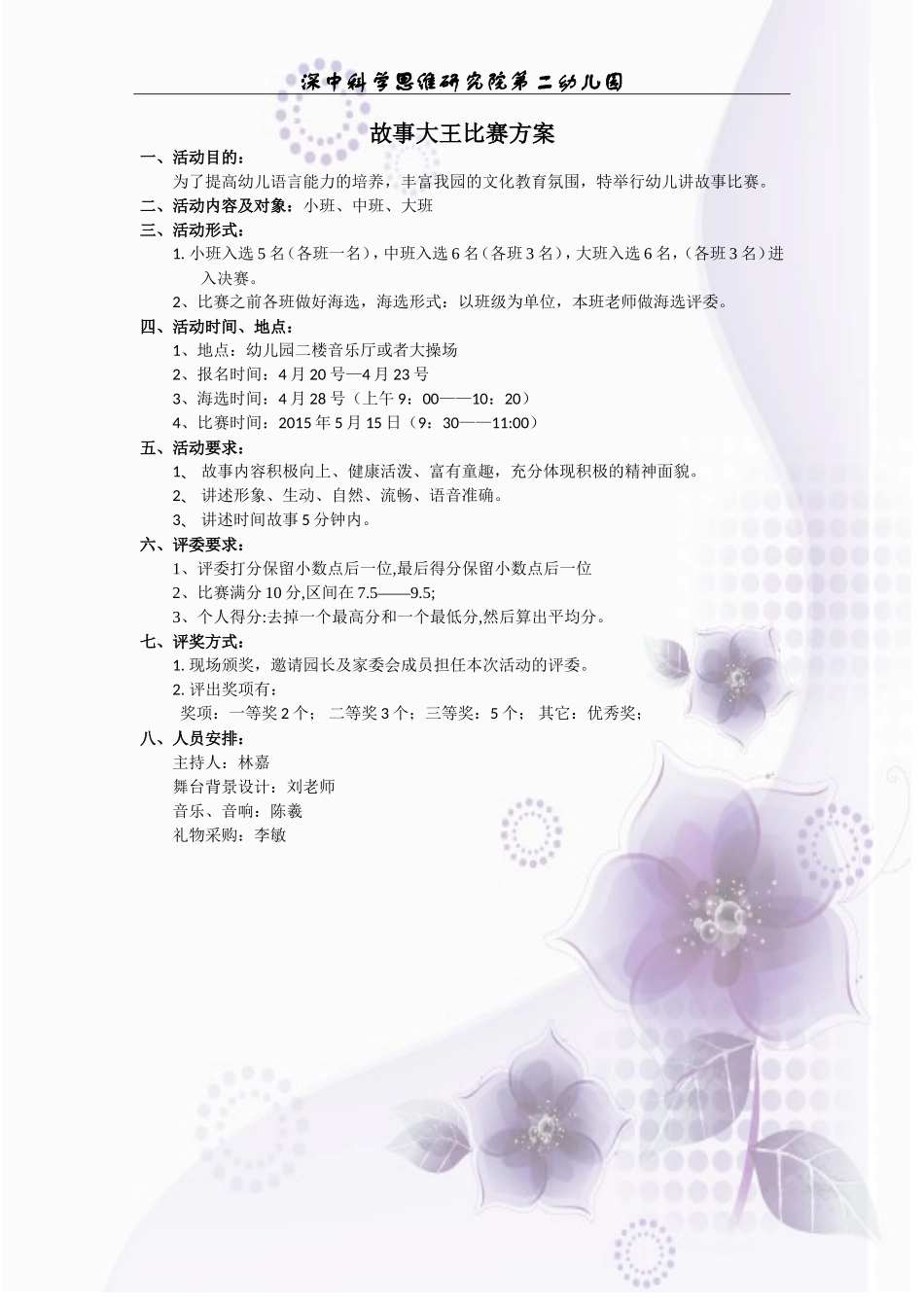 深中科学思维研究院第二幼儿园

故事大王比赛方案

一、活动目的：

为了提高幼儿语言能力的培养，丰富我园的文化教育氛围，特举行幼儿讲故事比赛。

二、活动内容及对象：小班、中班、大班

三、活动形式：

1. 小班入选 5 名（各班一名），中班入选 6 名（各班 3 名），大班入选 6 名，（各班 3 名）进入决赛。

2、比赛之前各班做好海选，海选形式：以班级为单位，本班老师做海选评委。

四、活动时间、地点：

1、地点：幼儿园二楼音乐厅或者大操场

2、报名时间：4 月 20 号—4 月 23 号

3、海选时间：4 月 28 号（上午 9：00——10：20）

4、比赛时间：2015 年 5 月 15 日（9：30——11:00）

五、活动要求：

1、 故事内容积极向上、健康活泼、富有童趣，充分体现积极的精神面貌。

2、 讲述形象、生动、自然、流畅、语音准确。

3、 讲述时间故事 5 分钟内。

六、评委要求：

1、评委打分保留小数点后一位,最后得分保留小数点后一位

2、比赛满分 10 分,区间在 7.5——9.5;

3、个人得分:去掉一个最高分和一个最低分,然后算出平均分。

七、评奖方式：

1. 现场颁奖，邀请园长及家委会成员担任本次活动的评委。

2. 评出奖项有：

奖项：一等奖 2 个； 二等奖 3 个；三等奖：5 个； 其它：优秀奖；

八、人员安排：

主持人：林嘉

舞台背景设计：刘老师

音乐、音响：陈羲

礼物采购：李敏